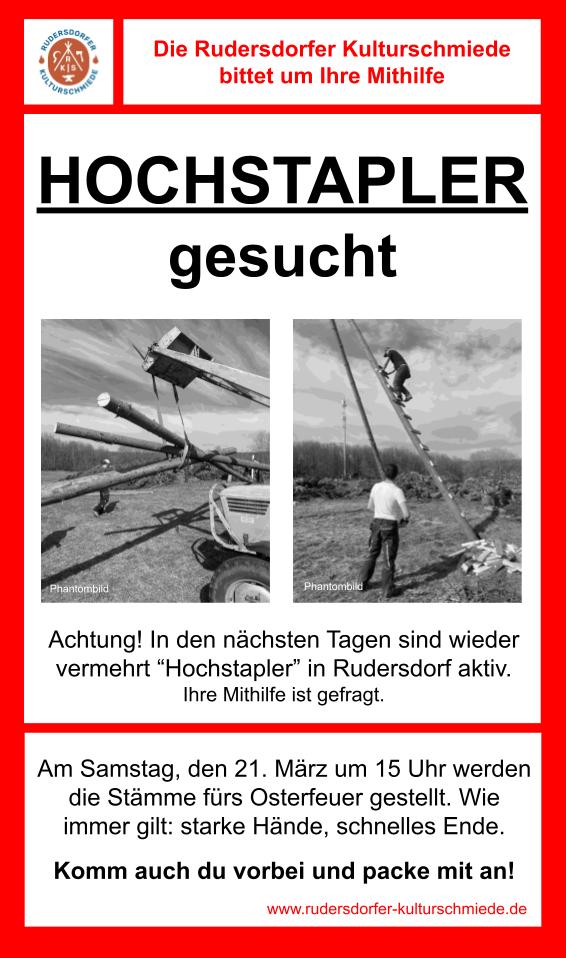 RUDERSDORFER KULTURSCHMIEDE
R K S

Die Rudersdorfer Kulturschmiede bittet um Ihre Mithilfe

HOCHSTAPLER
gesucht

Phantombild

Phantombild

Achtung! In den nächsten Tagen sind wieder vermehrt “Hochstapler” in Rudersdorf aktiv.
Ihre Mithilfe ist gefragt.

Am Samstag, den 21. März um 15 Uhr werden die Stämme fürs Osterfeuer gestellt. Wie immer gilt: starke Hände, schnelles Ende.

Komm auch du vorbei und packe mit an!

www.rudersdorfer-kulturschmiede.de